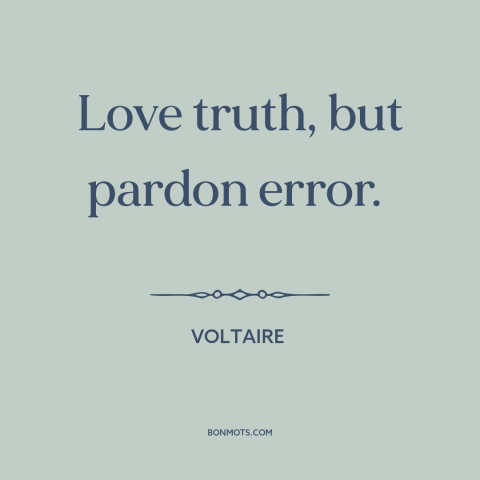 Love truth, but pardon error.

VOLTAIRE

BONMOTS.COM